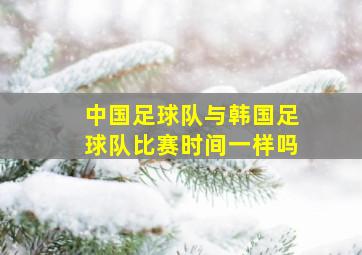 中国足球队与韩国足球队比赛时间一样吗